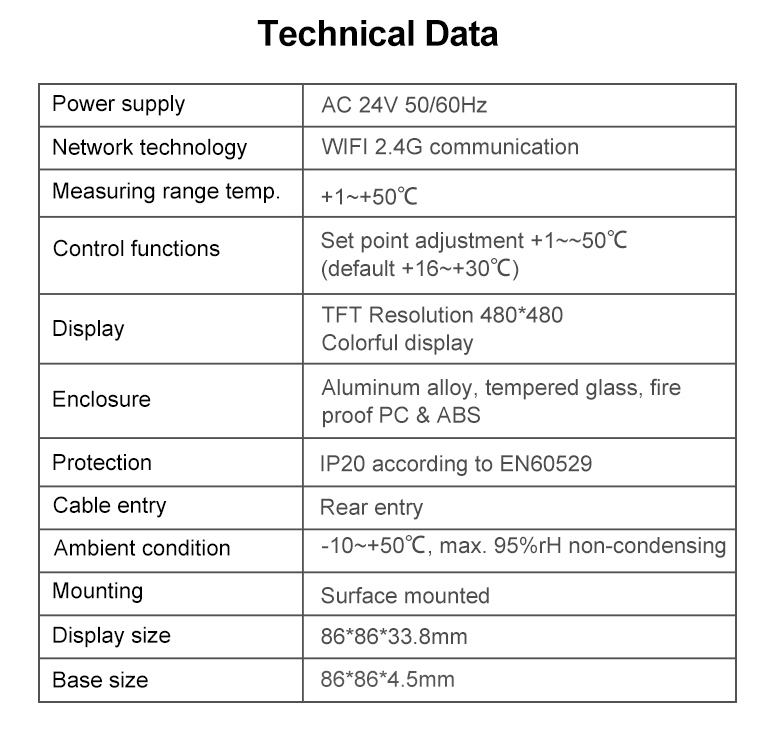 Technical Data

| Power supply | AC 24V 50/60Hz |
|---|---|
| Network technology | WIFI 2.4G communication |
| Measuring range temp. | +1~+50℃ |
| Control functions | Set point adjustment +1~~50℃ (default +16~+30℃) |
| Display | TFT Resolution 480*480 Colorful display |
| Enclosure | Aluminum alloy, tempered glass, fire proof PC & ABS |
| Protection | IP20 according to EN60529 |
| Cable entry | Rear entry |
| Ambient condition | -10~+50℃, max. 95%rH non-condensing |
| Mounting | Surface mounted |
| Display size | 86*86*33.8mm |
| Base size | 86*86*4.5mm |